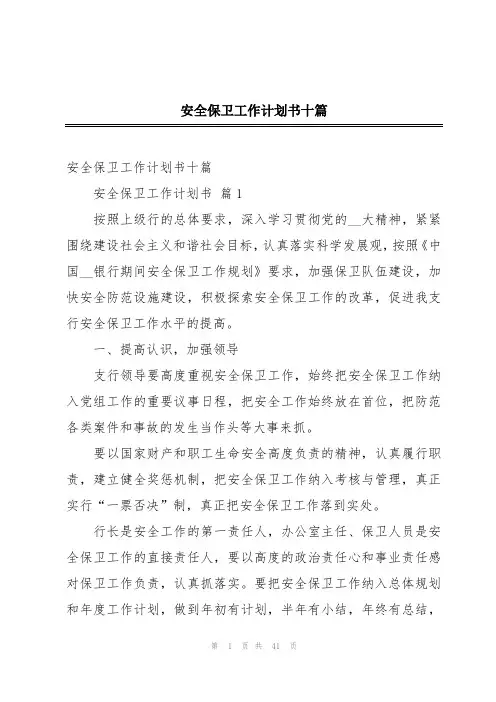 安全保卫工作计划书十篇

安全保卫工作计划书十篇

安全保卫工作计划书 篇1

按照上级行的总体要求，深入学习贯彻党的__大精神，紧紧围绕建设社会主义和谐社会目标，认真落实科学发展观，按照《中国__银行期间安全保卫工作规划》要求，加强保卫队伍建设，加快安全防范设施建设，积极探索安全保卫工作的改革，促进我支行安全保卫工作水平的提高。

一、提高认识，加强领导

支行领导要高度重视安全保卫工作，始终把安全保卫工作纳入党组工作的重要议事日程，把安全工作始终放在首位，把防范各类案件和事故的发生当作头等大事来抓。

要以国家财产和职工生命安全高度负责的精神，认真履行职责，建立健全奖惩机制，把安全保卫工作纳入考核与管理，真正实行“一票否决”制，真正把安全保卫工作落到实处。

行长是安全工作的第一责任人，办公室主任、保卫人员是安全保卫工作的直接责任人，要以高度的政治责任心和事业责任感对保卫工作负责，认真抓落实。要把安全保卫工作纳入总体规划和年度工作计划，做到年初有计划，半年有小结，年终有总结，

第 1 页 共 41 页